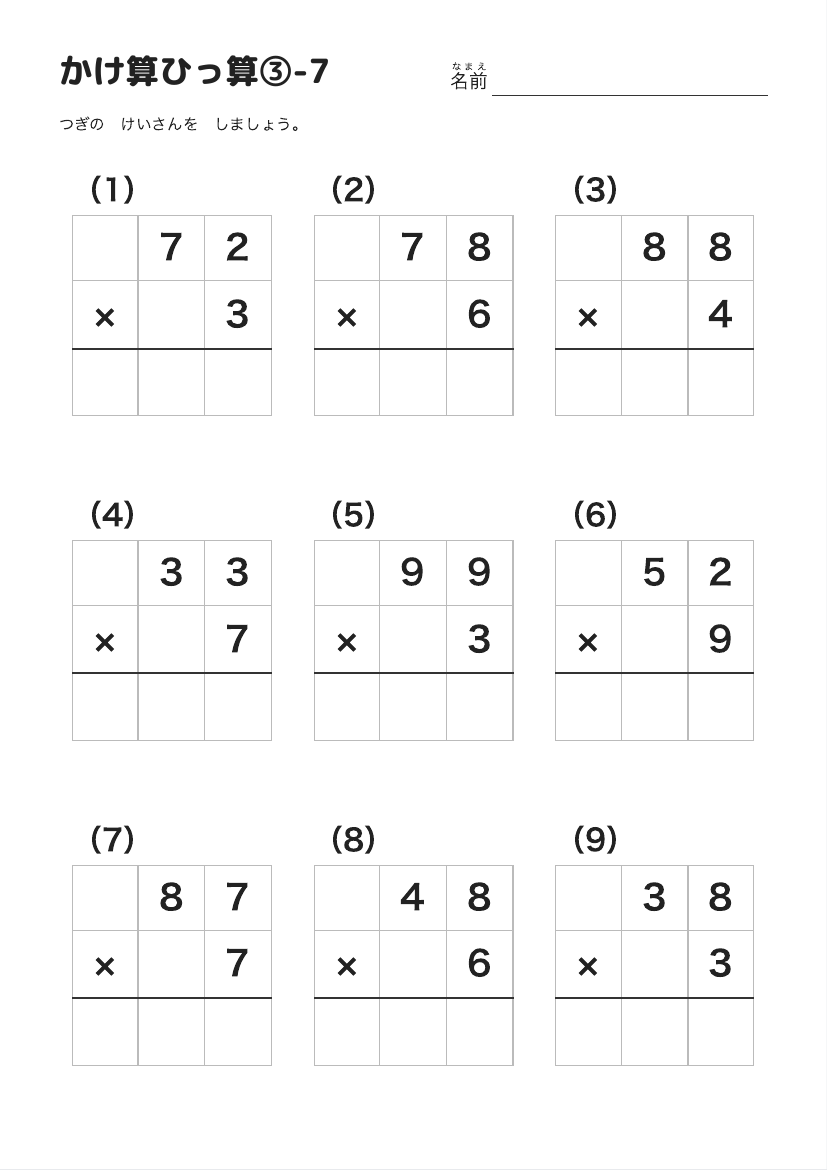 かけ算ひっ算③-7

なまえ
名前

つぎの　けいさんを　しましょう。

(1)

| | 7 | 2 |
|---|---|---|
| × | | 3 |
| | | |

(2)

| | 7 | 8 |
|---|---|---|
| × | | 6 |
| | | |

(3)

| | 8 | 8 |
|---|---|---|
| × | | 4 |
| | | |

(4)

| | 3 | 3 |
|---|---|---|
| × | | 7 |
| | | |

(5)

| | 9 | 9 |
|---|---|---|
| × | | 3 |
| | | |

(6)

| | 5 | 2 |
|---|---|---|
| × | | 9 |
| | | |

(7)

| | 8 | 7 |
|---|---|---|
| × | | 7 |
| | | |

(8)

| | 4 | 8 |
|---|---|---|
| × | | 6 |
| | | |

(9)

| | 3 | 8 |
|---|---|---|
| × | | 3 |
| | | |